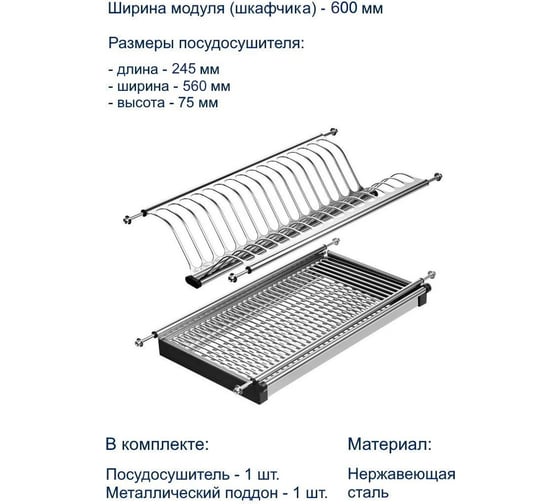 Ширина модуля (шкафчика) - 600 мм

Размеры посудосушителя:

- длина - 245 мм
- ширина - 560 мм
- высота - 75 мм

В комплекте:

Посудосушитель - 1 шт.
Металлический поддон - 1 шт.

Материал:

Нержавеющая сталь